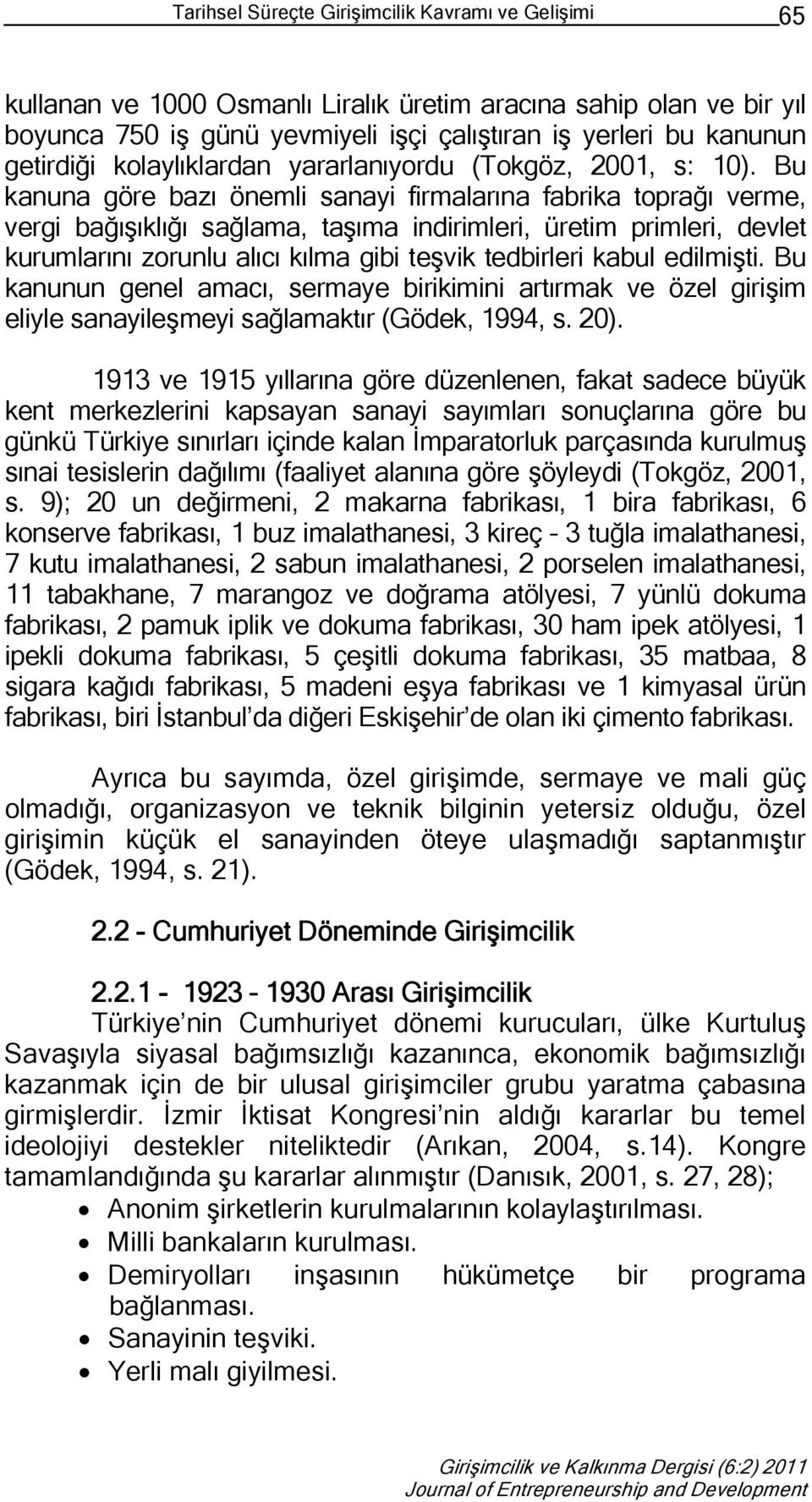 Tarihsel Süreçte Girişimcilik Kavramı ve Gelişimi 65

kullanan ve 1000 Osmanlı Liralık üretim aracına sahip olan ve bir yıl boyunca 750 iş günü yevmiyeli işçi çalıştıran iş yerleri bu kanunun getirdiği kolaylıklardan yararlanıyordu (Tokgöz, 2001, s: 10). Bu kanuna göre bazı önemli sanayi firmalarına fabrika toprağı verme, vergi bağışıklığı sağlama, taşıma indirimleri, üretim primleri, devlet kurumlarını zorunlu alıcı kılma gibi teşvik tedbirleri kabul edilmişti. Bu kanunun genel amacı, sermaye birikimini artırmak ve özel girişim eliyle sanayileşmeyi sağlamaktır (Gödek, 1994, s. 20).

1913 ve 1915 yıllarına göre düzenlenen, fakat sadece büyük kent merkezlerini kapsayan sanayi sayımları sonuçlarına göre bu günkü Türkiye sınırları içinde kalan İmparatorluk parçasında kurulmuş sınai tesislerin dağılımı (faaliyet alanına göre şöyleydi (Tokgöz, 2001, s. 9); 20 un değirmeni, 2 makarna fabrikası, 1 bira fabrikası, 6 konserve fabrikası, 1 buz imalathanesi, 3 kireç - 3 tuğla imalathanesi, 7 kutu imalathanesi, 2 sabun imalathanesi, 2 porselen imalathanesi, 11 tabakhane, 7 marangoz ve doğrama atölyesi, 7 yünlü dokuma fabrikası, 2 pamuk iplik ve dokuma fabrikası, 30 ham ipek atölyesi, 1 ipekli dokuma fabrikası, 5 çeşitli dokuma fabrikası, 35 matbaa, 8 sigara kağıdı fabrikası, 5 madeni eşya fabrikası ve 1 kimyasal ürün fabrikası, biri İstanbul'da diğeri Eskişehir'de olan iki çimento fabrikası.

Ayrıca bu sayımda, özel girişimde, sermaye ve mali güç olmadığı, organizasyon ve teknik bilginin yetersiz olduğu, özel girişimin küçük el sanayinden öteye ulaşmadığı saptanmıştır (Gödek, 1994, s. 21).

2.2 - Cumhuriyet Döneminde Girişimcilik

2.2.1 - 1923 - 1930 Arası Girişimcilik
Türkiye'nin Cumhuriyet dönemi kurucuları, ülke Kurtuluş Savaşıyla siyasal bağımsızlığı kazanınca, ekonomik bağımsızlığı kazanmak için de bir ulusal girişimciler grubu yaratma çabasına girmişlerdir. İzmir İktisat Kongresi'nin aldığı kararlar bu temel ideolojiyi destekler niteliktedir (Arıkan, 2004, s.14). Kongre tamamlandığında şu kararlar alınmıştır (Danısık, 2001, s. 27, 28);
• Anonim şirketlerin kurulmalarının kolaylaştırılması.
• Milli bankaların kurulması.
• Demiryolları inşasının hükümetçe bir programa bağlanması.
• Sanayinin teşviki.
• Yerli malı giyilmesi.

Girişimcilik ve Kalkınma Dergisi (6:2) 2011
Journal of Entrepreneurship and Development